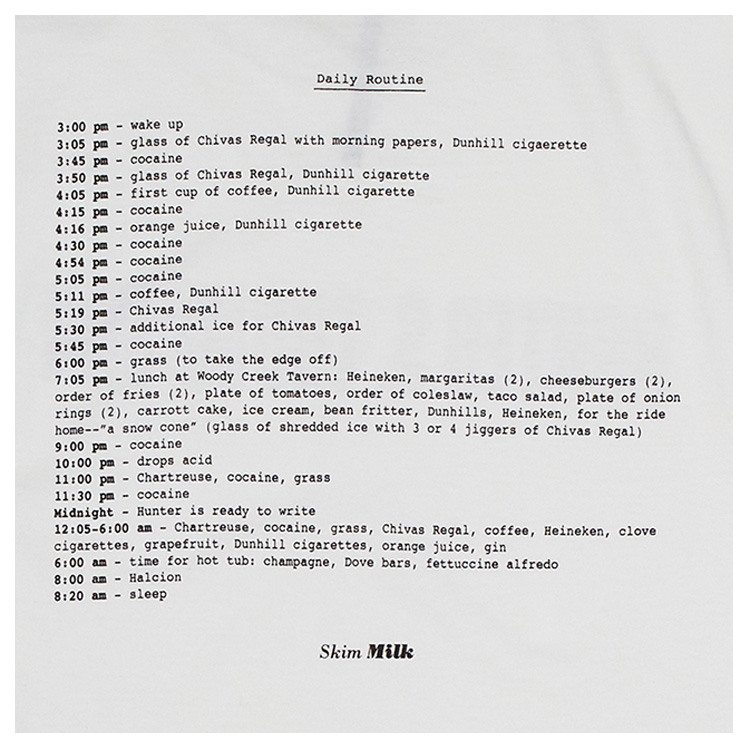 Daily Routine

3:00 pm - wake up
3:05 pm - glass of Chivas Regal with morning papers, Dunhill cigaerette
3:45 pm - cocaine
3:50 pm - glass of Chivas Regal, Dunhill cigarette
4:05 pm - first cup of coffee, Dunhill cigarette
4:15 pm - cocaine
4:16 pm - orange juice, Dunhill cigarette
4:30 pm - cocaine
4:54 pm - cocaine
5:05 pm - cocaine
5:11 pm - coffee, Dunhill cigarette
5:19 pm - Chivas Regal
5:30 pm - additional ice for Chivas Regal
5:45 pm - cocaine
6:00 pm - grass (to take the edge off)
7:05 pm - lunch at Woody Creek Tavern: Heineken, margaritas (2), cheeseburgers (2), order of fries (2), plate of tomatoes, order of coleslaw, taco salad, plate of onion rings (2), carrott cake, ice cream, bean fritter, Dunhills, Heineken, for the ride home--"a snow cone" (glass of shredded ice with 3 or 4 jiggers of Chivas Regal)
9:00 pm - cocaine
10:00 pm - drops acid
11:00 pm - Chartreuse, cocaine, grass
11:30 pm - cocaine
Midnight - Hunter is ready to write
12:05-6:00 am - Chartreuse, cocaine, grass, Chivas Regal, coffee, Heineken, clove cigarettes, grapefruit, Dunhill cigarettes, orange juice, gin
6:00 am - time for hot tub: champagne, Dove bars, fettuccine alfredo
8:00 am - Halcion
8:20 am - sleep

Skim Milk